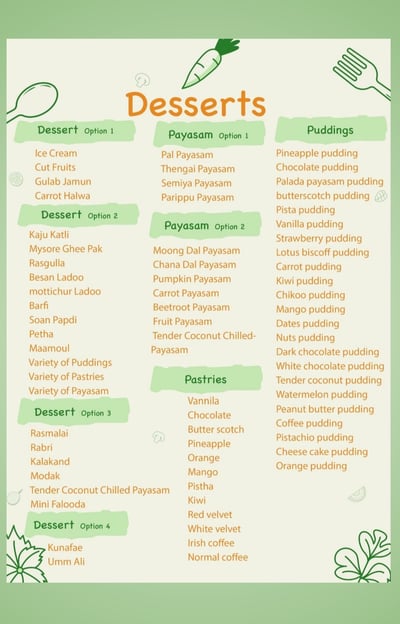 Desserts

Dessert Option 1
Ice Cream
Cut Fruits
Gulab Jamun
Carrot Halwa

Dessert Option 2
Kaju Katli
Mysore Ghee Pak
Rasgulla
Besan Ladoo
mottichur Ladoo
Barfi
Soan Papdi
Petha
Maamoul
Variety of Puddings
Variety of Pastries
Variety of Payasam

Dessert Option 3
Rasmalai
Rabri
Kalakand
Modak
Tender Coconut Chilled Payasam
Mini Falooda

Dessert Option 4
Kunafae
Umm Ali

Payasam Option 1
Pal Payasam
Thengai Payasam
Semiya Payasam
Parippu Payasam

Payasam Option 2
Moong Dal Payasam
Chana Dal Payasam
Pumpkin Payasam
Carrot Payasam
Beetroot Payasam
Fruit Payasam
Tender Coconut Chilled-Payasam

Pastries
Vannila
Chocolate
Butter scotch
Pineapple
Orange
Mango
Pistha
Kiwi
Red velvet
White velvet
Irish coffee
Normal coffee

Puddings
Pineapple pudding
Chocolate pudding
Palada payasam pudding
butterscotch pudding
Pista pudding
Vanilla pudding
Strawberry pudding
Lotus biscoff pudding
Carrot pudding
Kiwi pudding
Chikoo pudding
Mango pudding
Dates pudding
Nuts pudding
Dark chocolate pudding
White chocolate pudding
Tender coconut pudding
Watermelon pudding
Peanut butter pudding
Coffee pudding
Pistachio pudding
Cheese cake pudding
Orange pudding